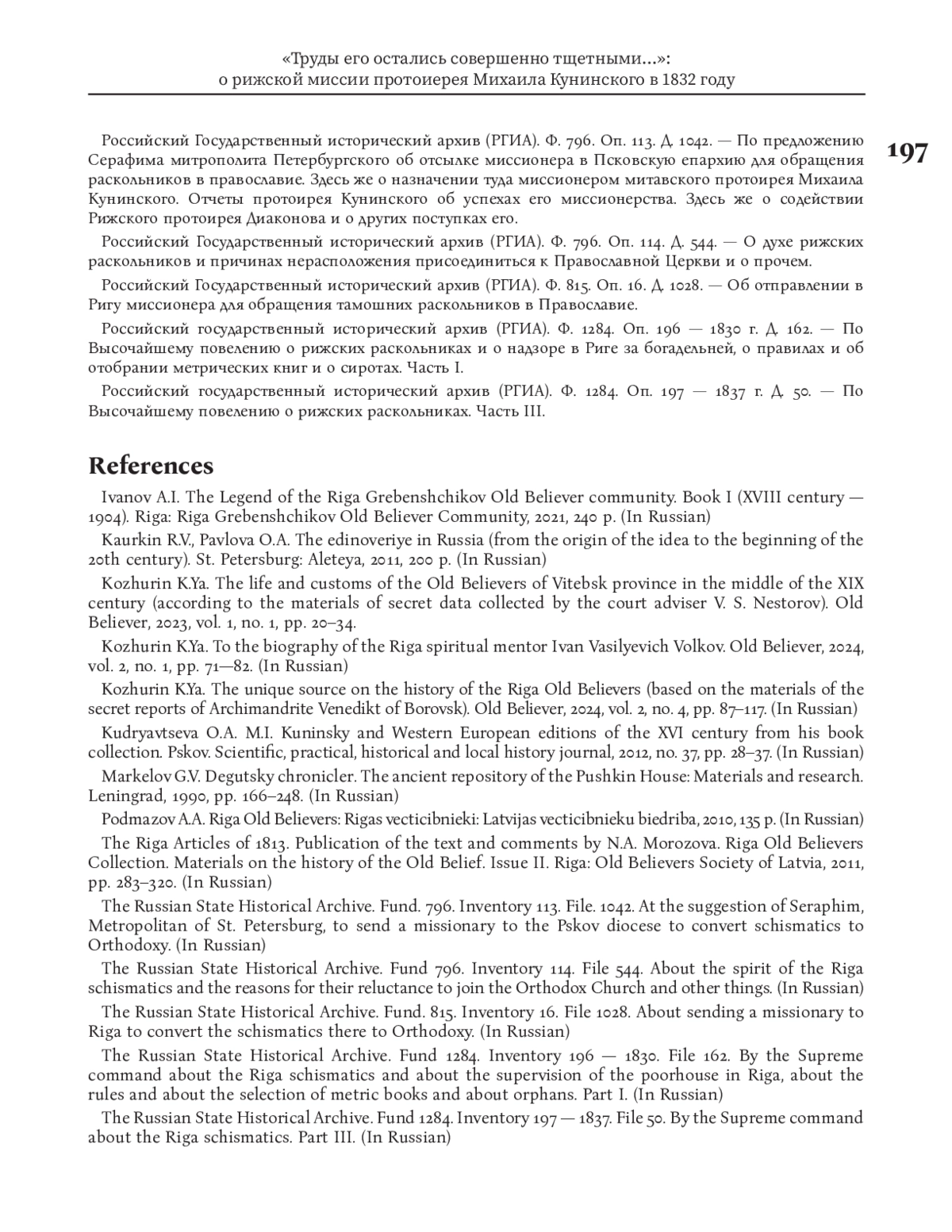 «Труды его остались совершенно тщетными...»:
о рижской миссии протоиерея Михаила Кунинского в 1832 году

197

Российский Государственный исторический архив (РГИА). Ф. 796. Оп. 113. Д. 1042. — По предложению Серафима митрополита Петербургского об отсылке миссионера в Псковскую епархию для обращения раскольников в православие. Здесь же о назначении туда миссионером митавского протоиерея Михаила Кунинского. Отчеты протоиерея Кунинского об успехах его миссионерства. Здесь же о содействии Рижского протоиерея Диаконова и о других поступках его.

Российский Государственный исторический архив (РГИА). Ф. 796. Оп. 114. Д. 544. — О духе рижских раскольников и причинах нерасположения присоединиться к Православной Церкви и о прочем.

Российский Государственный исторический архив (РГИА). Ф. 815. Оп. 16. Д. 1028. — Об отправлении в Ригу миссионера для обращения тамошних раскольников в Православие.

Российский государственный исторический архив (РГИА). Ф. 1284. Оп. 196 — 1830 г. Д. 162. — По Высочайшему повелению о рижских раскольниках и о надзоре в Риге за богадельней, о правилах и об отобрании метрических книг и о сиротах. Часть I.

Российский государственный исторический архив (РГИА). Ф. 1284. Оп. 197 — 1837 г. Д. 50. — По Высочайшему повелению о рижских раскольниках. Часть III.

References

Ivanov A.I. The Legend of the Riga Grebenshchikov Old Believer community. Book I (XVIII century — 1904). Riga: Riga Grebenshchikov Old Believer Community, 2021, 240 p. (In Russian)

Kaurkin R.V., Pavlova O.A. The edinoveriye in Russia (from the origin of the idea to the beginning of the 20th century). St. Petersburg: Aleteya, 2011, 200 p. (In Russian)

Kozhurin K.Ya. The life and customs of the Old Believers of Vitebsk province in the middle of the XIX century (according to the materials of secret data collected by the court adviser V. S. Nestorov). Old Believer, 2023, vol. 1, no. 1, pp. 20–34.

Kozhurin K.Ya. To the biography of the Riga spiritual mentor Ivan Vasilyevich Volkov. Old Believer, 2024, vol. 2, no. 1, pp. 71—82. (In Russian)

Kozhurin K.Ya. The unique source on the history of the Riga Old Believers (based on the materials of the secret reports of Archimandrite Venedikt of Borovsk). Old Believer, 2024, vol. 2, no. 4, pp. 87–117. (In Russian)

Kudryavtseva O.A. M.I. Kuninsky and Western European editions of the XVI century from his book collection. Pskov. Scientific, practical, historical and local history journal, 2012, no. 37, pp. 28–37. (In Russian)

Markelov G.V. Degutsky chronicler. The ancient repository of the Pushkin House: Materials and research. Leningrad, 1990, pp. 166–248. (In Russian)

Podmazov A.A. Riga Old Believers: Rigas vecticibnieki: Latvijas vecticibnieku biedriba, 2010, 135 p. (In Russian)

The Riga Articles of 1813. Publication of the text and comments by N.A. Morozova. Riga Old Believers Collection. Materials on the history of the Old Belief. Issue II. Riga: Old Believers Society of Latvia, 2011, pp. 283–320. (In Russian)

The Russian State Historical Archive. Fund. 796. Inventory 113. File. 1042. At the suggestion of Seraphim, Metropolitan of St. Petersburg, to send a missionary to the Pskov diocese to convert schismatics to Orthodoxy. (In Russian)

The Russian State Historical Archive. Fund 796. Inventory 114. File 544. About the spirit of the Riga schismatics and the reasons for their reluctance to join the Orthodox Church and other things. (In Russian)

The Russian State Historical Archive. Fund. 815. Inventory 16. File 1028. About sending a missionary to Riga to convert the schismatics there to Orthodoxy. (In Russian)

The Russian State Historical Archive. Fund 1284. Inventory 196 — 1830. File 162. By the Supreme command about the Riga schismatics and about the supervision of the poorhouse in Riga, about the rules and about the selection of metric books and about orphans. Part I. (In Russian)

The Russian State Historical Archive. Fund 1284. Inventory 197 — 1837. File 50. By the Supreme command about the Riga schismatics. Part III. (In Russian)